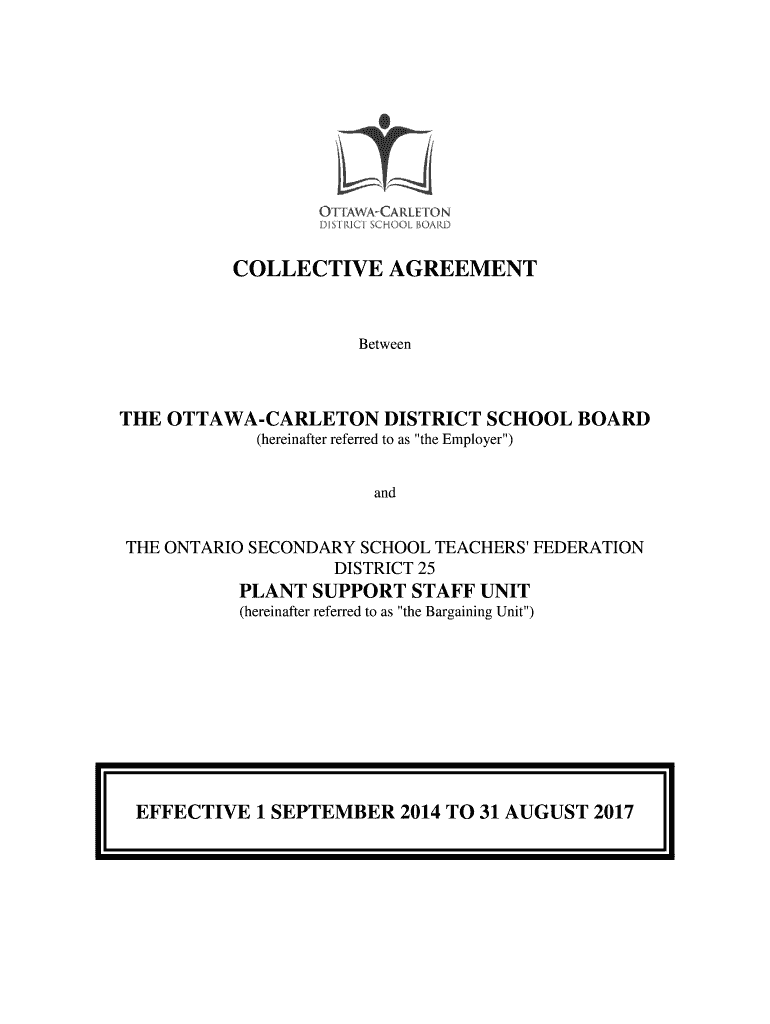 OTTAWA-CARLETON
DISTRICT SCHOOL BOARD

COLLECTIVE AGREEMENT

Between

THE OTTAWA-CARLETON DISTRICT SCHOOL BOARD
(hereinafter referred to as "the Employer")

and

THE ONTARIO SECONDARY SCHOOL TEACHERS' FEDERATION
DISTRICT 25
PLANT SUPPORT STAFF UNIT
(hereinafter referred to as "the Bargaining Unit")

EFFECTIVE 1 SEPTEMBER 2014 TO 31 AUGUST 2017